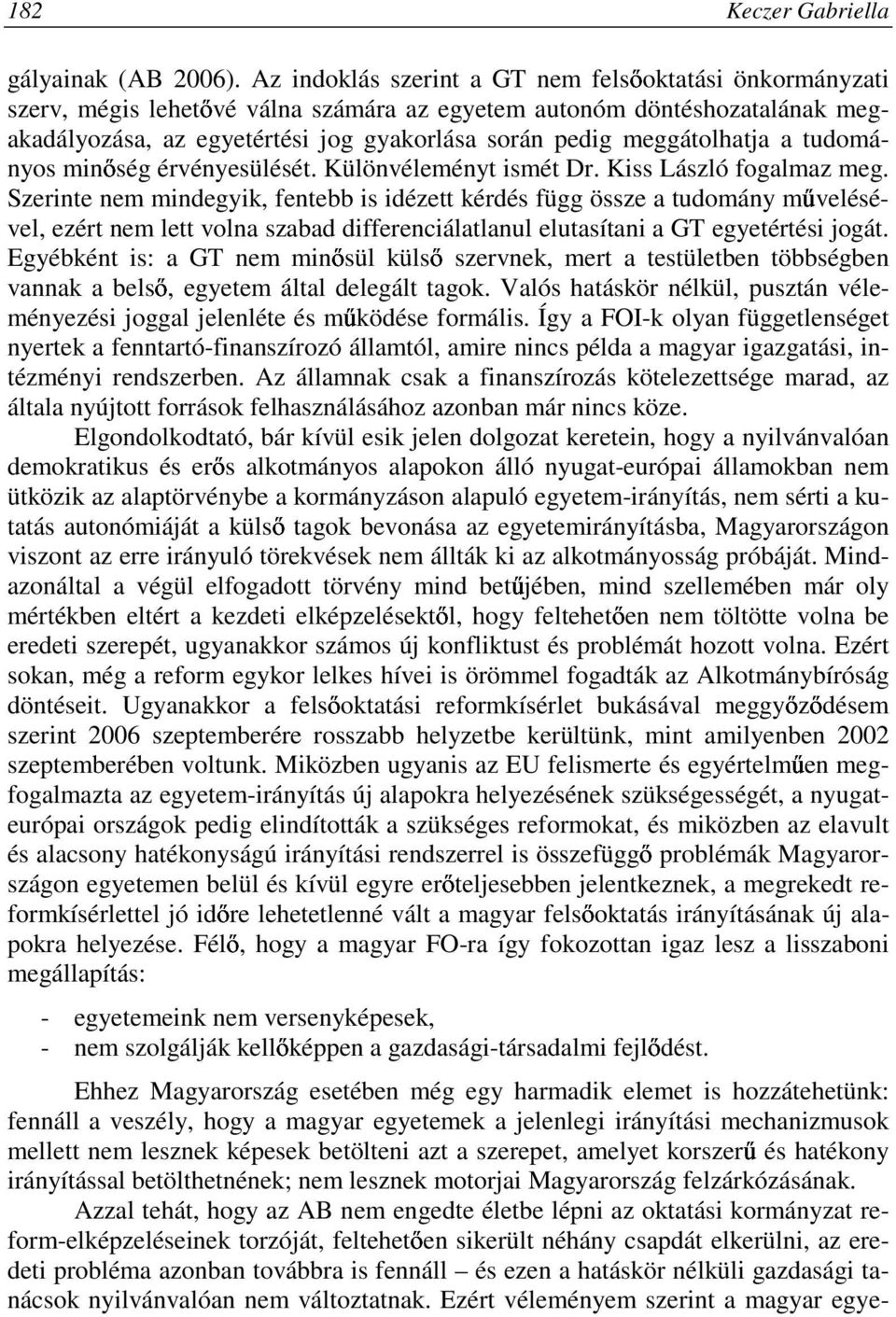 182 Keczer Gabriella

gályainak (AB 2006). Az indoklás szerint a GT nem felsőoktatási önkormányzati szerv, mégis lehetővé válna számára az egyetem autonóm döntéshozatalának megakadályozása, az egyetértési jog gyakorlása során pedig meggátolhatja a tudományos minőség érvényesülését. Különvéleményt ismét Dr. Kiss László fogalmaz meg. Szerinte nem mindegyik, fentebb is idézett kérdés függ össze a tudomány művelésével, ezért nem lett volna szabad differenciálatlanul elutasítani a GT egyetértési jogát. Egyébként is: a GT nem minősül külső szervnek, mert a testületben többségben vannak a belső, egyetem által delegált tagok. Valós hatáskör nélkül, pusztán véleményezési joggal jelenléte és működése formális. Így a FOI-k olyan függetlenséget nyertek a fenntartó-finanszírozó államtól, amire nincs példa a magyar igazgatási, intézményi rendszerben. Az államnak csak a finanszírozás kötelezettsége marad, az általa nyújtott források felhasználásához azonban már nincs köze.

Elgondolkodtató, bár kívül esik jelen dolgozat keretein, hogy a nyilvánvalóan demokratikus és erős alkotmányos alapokon álló nyugat-európai államokban nem ütközik az alaptörvénybe a kormányzáson alapuló egyetem-irányítás, nem sérti a kutatás autonómiáját a külső tagok bevonása az egyetemirányításba, Magyarországon viszont az erre irányuló törekvések nem állták ki az alkotmányosság próbáját. Mindazonáltal a végül elfogadott törvény mind betűjében, mind szellemében már oly mértékben eltért a kezdeti elképzelésektől, hogy feltehetően nem töltötte volna be eredeti szerepét, ugyanakkor számos új konfliktust és problémát hozott volna. Ezért sokan, még a reform egykor lelkes hívei is örömmel fogadták az Alkotmánybíróság döntéseit. Ugyanakkor a felsőoktatási reformkísérlet bukásával meggyőződésem szerint 2006 szeptemberére rosszabb helyzetbe kerültünk, mint amilyenben 2002 szeptemberében voltunk. Miközben ugyanis az EU felismerte és egyértelműen megfogalmazta az egyetem-irányítás új alapokra helyezésének szükségességét, a nyugat-európai országok pedig elindították a szükséges reformokat, és miközben az elavult és alacsony hatékonyságú irányítási rendszerrel is összefüggő problémák Magyarországon egyetemen belül és kívül egyre erőteljesebben jelentkeznek, a megrekedt reformkísérlettel jó időre lehetetlenné vált a magyar felsőoktatás irányításának új alapokra helyezése. Félő, hogy a magyar FO-ra így fokozottan igaz lesz a lisszaboni megállapítás:

- egyetemeink nem versenyképesek,
- nem szolgálják kellőképpen a gazdasági-társadalmi fejlődést.

Ehhez Magyarország esetében még egy harmadik elemet is hozzátehetünk: fennáll a veszély, hogy a magyar egyetemek a jelenlegi irányítási mechanizmusok mellett nem lesznek képesek betölteni azt a szerepet, amelyet korszerű és hatékony irányítással betölthetnének; nem lesznek motorjai Magyarország felzárkózásának.

Azzal tehát, hogy az AB nem engedte életbe lépni az oktatási kormányzat reform-elképzeléseinek torzóját, feltehetően sikerült néhány csapdát elkerülni, az eredeti probléma azonban továbbra is fennáll – és ezen a hatáskör nélküli gazdasági tanácsok nyilvánvalóan nem változtatnak. Ezért véleményem szerint a magyar egye-